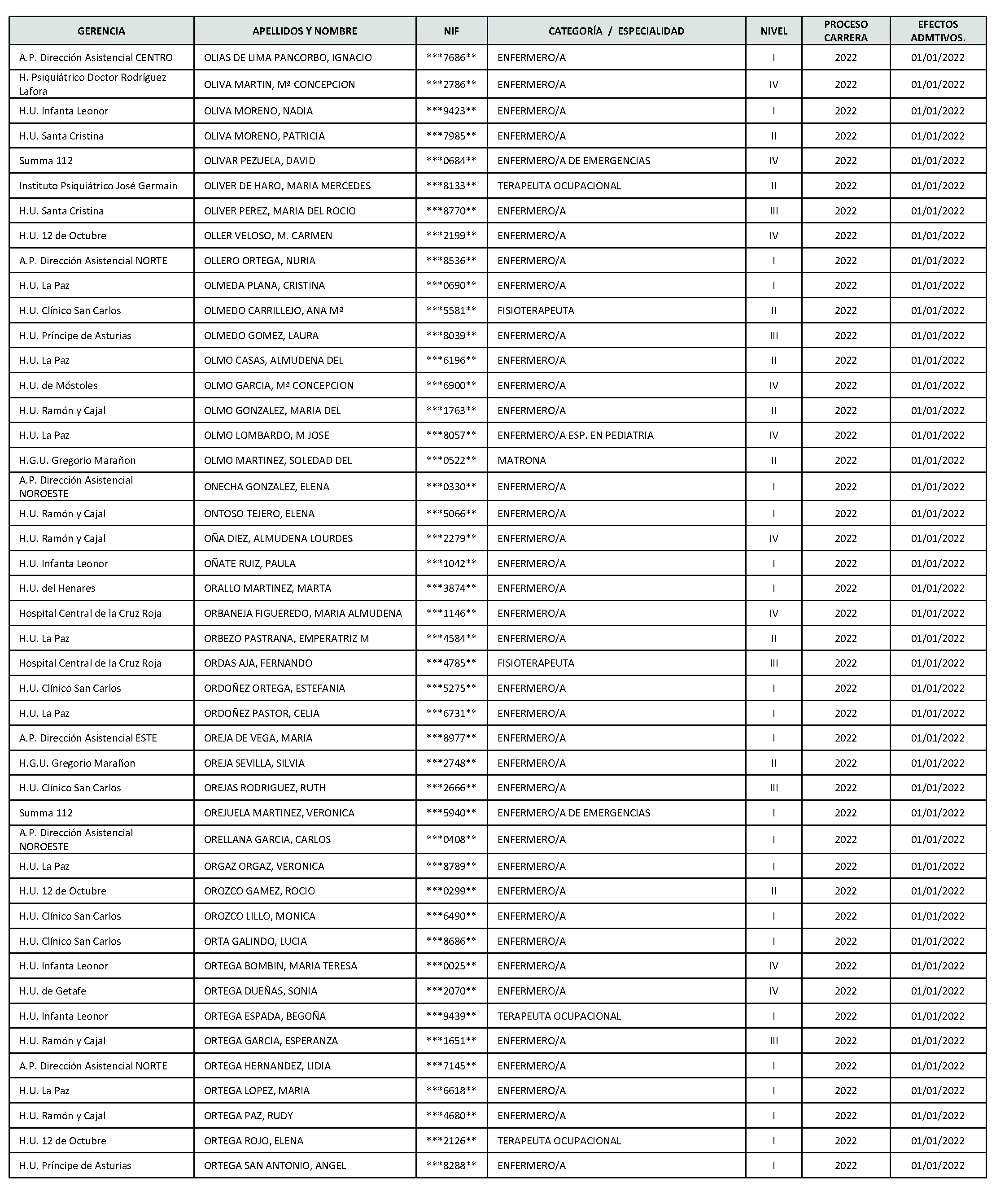 | GERENCIA | APELLIDOS Y NOMBRE | NIF | CATEGORÍA / ESPECIALIDAD | NIVEL | PROCESO CARRERA | EFECTOS ADMTIVOS. |
|---|---|---|---|---|---|---|
| A.P. Dirección Asistencial CENTRO | OLIAS DE LIMA PANCORBO, IGNACIO | \*\*\*7686\*\* | ENFERMERO/A | I | 2022 | 01/01/2022 |
| H. Psiquiátrico Doctor Rodríguez Lafora | OLIVA MARTIN, Mª CONCEPCION | \*\*\*2786\*\* | ENFERMERO/A | IV | 2022 | 01/01/2022 |
| H.U. Infanta Leonor | OLIVA MORENO, NADIA | \*\*\*9423\*\* | ENFERMERO/A | I | 2022 | 01/01/2022 |
| H.U. Santa Cristina | OLIVA MORENO, PATRICIA | \*\*\*7985\*\* | ENFERMERO/A | II | 2022 | 01/01/2022 |
| Summa 112 | OLIVAR PEZUELA, DAVID | \*\*\*0684\*\* | ENFERMERO/A DE EMERGENCIAS | IV | 2022 | 01/01/2022 |
| Instituto Psiquiátrico José Germain | OLIVER DE HARO, MARIA MERCEDES | \*\*\*8133\*\* | TERAPEUTA OCUPACIONAL | II | 2022 | 01/01/2022 |
| H.U. Santa Cristina | OLIVER PEREZ, MARIA DEL ROCIO | \*\*\*8770\*\* | ENFERMERO/A | III | 2022 | 01/01/2022 |
| H.U. 12 de Octubre | OLLER VELOSO, M. CARMEN | \*\*\*2199\*\* | ENFERMERO/A | IV | 2022 | 01/01/2022 |
| A.P. Dirección Asistencial NORTE | OLLERO ORTEGA, NURIA | \*\*\*8536\*\* | ENFERMERO/A | I | 2022 | 01/01/2022 |
| H.U. La Paz | OLMEDA PLANA, CRISTINA | \*\*\*0690\*\* | ENFERMERO/A | I | 2022 | 01/01/2022 |
| H.U. Clínico San Carlos | OLMEDO CARRILLEJO, ANA Mª | \*\*\*5581\*\* | FISIOTERAPEUTA | II | 2022 | 01/01/2022 |
| H.U. Príncipe de Asturias | OLMEDO GOMEZ, LAURA | \*\*\*8039\*\* | ENFERMERO/A | III | 2022 | 01/01/2022 |
| H.U. La Paz | OLMO CASAS, ALMUDENA DEL | \*\*\*6196\*\* | ENFERMERO/A | II | 2022 | 01/01/2022 |
| H.U. de Móstoles | OLMO GARCIA, Mª CONCEPCION | \*\*\*6900\*\* | ENFERMERO/A | IV | 2022 | 01/01/2022 |
| H.U. Ramón y Cajal | OLMO GONZALEZ, MARIA DEL | \*\*\*1763\*\* | ENFERMERO/A | II | 2022 | 01/01/2022 |
| H.U. La Paz | OLMO LOMBARDO, M JOSE | \*\*\*8057\*\* | ENFERMERO/A ESP. EN PEDIATRIA | IV | 2022 | 01/01/2022 |
| H.G.U. Gregorio Marañon | OLMO MARTINEZ, SOLEDAD DEL | \*\*\*0522\*\* | MATRONA | II | 2022 | 01/01/2022 |
| A.P. Dirección Asistencial NOROESTE | ONECHA GONZALEZ, ELENA | \*\*\*0330\*\* | ENFERMERO/A | I | 2022 | 01/01/2022 |
| H.U. Ramón y Cajal | ONTOSO TEJERO, ELENA | \*\*\*5066\*\* | ENFERMERO/A | I | 2022 | 01/01/2022 |
| H.U. Ramón y Cajal | OÑA DIEZ, ALMUDENA LOURDES | \*\*\*2279\*\* | ENFERMERO/A | IV | 2022 | 01/01/2022 |
| H.U. Infanta Leonor | OÑATE RUIZ, PAULA | \*\*\*1042\*\* | ENFERMERO/A | I | 2022 | 01/01/2022 |
| H.U. del Henares | ORALLO MARTINEZ, MARTA | \*\*\*3874\*\* | ENFERMERO/A | I | 2022 | 01/01/2022 |
| Hospital Central de la Cruz Roja | ORBANEJA FIGUEREDO, MARIA ALMUDENA | \*\*\*1146\*\* | ENFERMERO/A | IV | 2022 | 01/01/2022 |
| H.U. La Paz | ORBEZO PASTRANA, EMPERATRIZ M | \*\*\*4584\*\* | ENFERMERO/A | II | 2022 | 01/01/2022 |
| Hospital Central de la Cruz Roja | ORDAS AJA, FERNANDO | \*\*\*4785\*\* | FISIOTERAPEUTA | III | 2022 | 01/01/2022 |
| H.U. Clínico San Carlos | ORDOÑEZ ORTEGA, ESTEFANIA | \*\*\*5275\*\* | ENFERMERO/A | I | 2022 | 01/01/2022 |
| H.U. La Paz | ORDOÑEZ PASTOR, CELIA | \*\*\*6731\*\* | ENFERMERO/A | I | 2022 | 01/01/2022 |
| A.P. Dirección Asistencial ESTE | OREJA DE VEGA, MARIA | \*\*\*8977\*\* | ENFERMERO/A | I | 2022 | 01/01/2022 |
| H.G.U. Gregorio Marañon | OREJA SEVILLA, SILVIA | \*\*\*2748\*\* | ENFERMERO/A | II | 2022 | 01/01/2022 |
| H.U. Clínico San Carlos | OREJAS RODRIGUEZ, RUTH | \*\*\*2666\*\* | ENFERMERO/A | III | 2022 | 01/01/2022 |
| Summa 112 | OREJUELA MARTINEZ, VERONICA | \*\*\*5940\*\* | ENFERMERO/A DE EMERGENCIAS | I | 2022 | 01/01/2022 |
| A.P. Dirección Asistencial NOROESTE | ORELLANA GARCIA, CARLOS | \*\*\*0408\*\* | ENFERMERO/A | I | 2022 | 01/01/2022 |
| H.U. La Paz | ORGAZ ORGAZ, VERONICA | \*\*\*8789\*\* | ENFERMERO/A | I | 2022 | 01/01/2022 |
| H.U. 12 de Octubre | OROZCO GAMEZ, ROCIO | \*\*\*0299\*\* | ENFERMERO/A | II | 2022 | 01/01/2022 |
| H.U. Clínico San Carlos | OROZCO LILLO, MONICA | \*\*\*6490\*\* | ENFERMERO/A | I | 2022 | 01/01/2022 |
| H.U. Clínico San Carlos | ORTA GALINDO, LUCIA | \*\*\*8686\*\* | ENFERMERO/A | I | 2022 | 01/01/2022 |
| H.U. Infanta Leonor | ORTEGA BOMBIN, MARIA TERESA | \*\*\*0025\*\* | ENFERMERO/A | IV | 2022 | 01/01/2022 |
| H.U. de Getafe | ORTEGA DUEÑAS, SONIA | \*\*\*2070\*\* | ENFERMERO/A | IV | 2022 | 01/01/2022 |
| H.U. Infanta Leonor | ORTEGA ESPADA, BEGOÑA | \*\*\*9439\*\* | TERAPEUTA OCUPACIONAL | I | 2022 | 01/01/2022 |
| H.U. Ramón y Cajal | ORTEGA GARCIA, ESPERANZA | \*\*\*1651\*\* | ENFERMERO/A | III | 2022 | 01/01/2022 |
| A.P. Dirección Asistencial NORTE | ORTEGA HERNANDEZ, LIDIA | \*\*\*7145\*\* | ENFERMERO/A | I | 2022 | 01/01/2022 |
| H.U. La Paz | ORTEGA LOPEZ, MARIA | \*\*\*6618\*\* | ENFERMERO/A | I | 2022 | 01/01/2022 |
| H.U. Ramón y Cajal | ORTEGA PAZ, RUDY | \*\*\*4680\*\* | ENFERMERO/A | I | 2022 | 01/01/2022 |
| H.U. 12 de Octubre | ORTEGA ROJO, ELENA | \*\*\*2126\*\* | TERAPEUTA OCUPACIONAL | I | 2022 | 01/01/2022 |
| H.U. Príncipe de Asturias | ORTEGA SAN ANTONIO, ANGEL | \*\*\*8288\*\* | ENFERMERO/A | I | 2022 | 01/01/2022 |